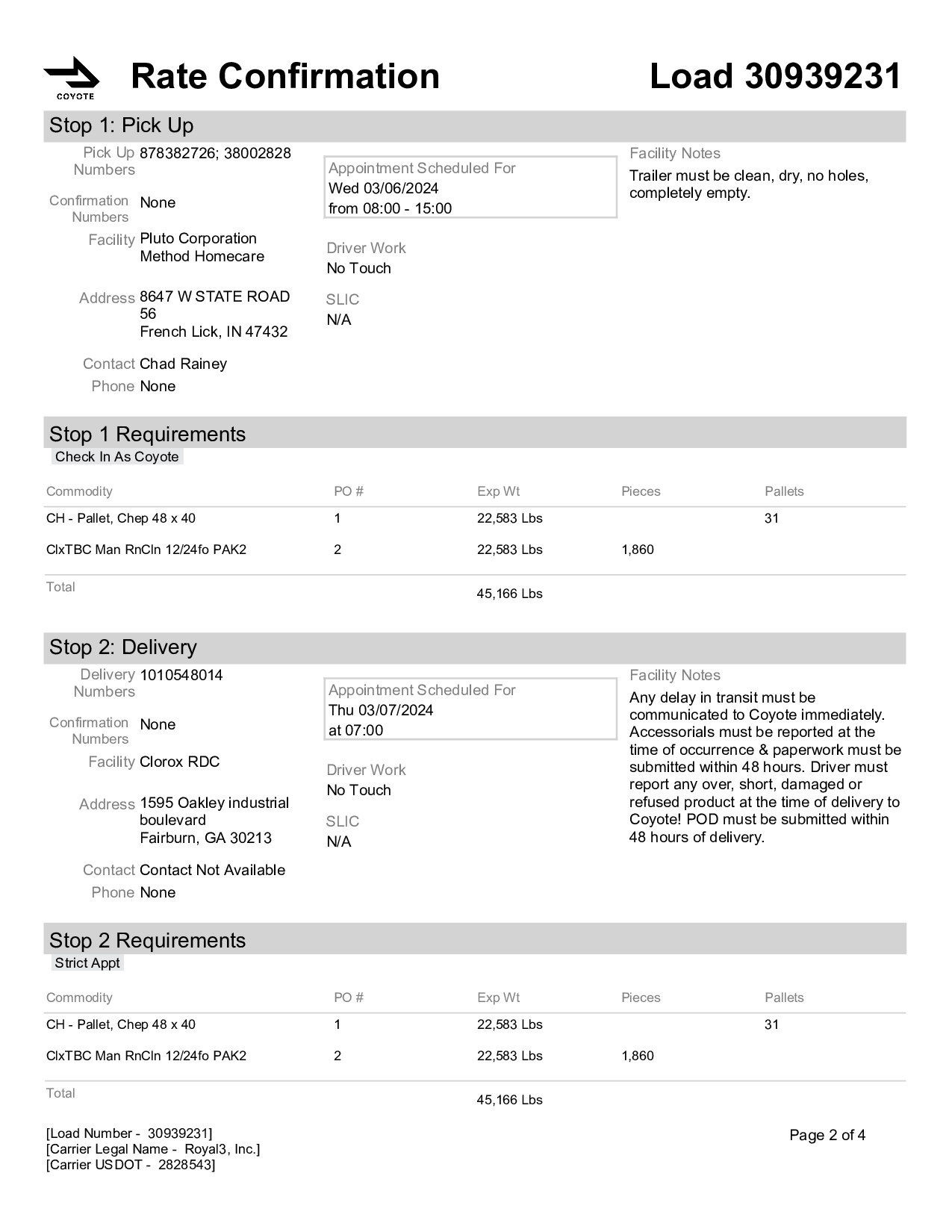 COYOTE

Rate Confirmation

Load 30939231

Stop 1: Pick Up

Pick Up Numbers 878382726; 38002828

Confirmation Numbers None

Facility Pluto Corporation Method Homecare

Address 8647 W STATE ROAD 56
French Lick, IN 47432

Contact Chad Rainey

Phone None

Appointment Scheduled For
Wed 03/06/2024
from 08:00 - 15:00

Driver Work
No Touch

SLIC
N/A

Facility Notes
Trailer must be clean, dry, no holes, completely empty.

Stop 1 Requirements

Check In As Coyote

| Commodity | PO # | Exp Wt | Pieces | Pallets |
|---|---|---|---|---|
| CH - Pallet, Chep 48 x 40 | 1 | 22,583 Lbs | | 31 |
| ClxTBC Man RnCln 12/24fo PAK2 | 2 | 22,583 Lbs | 1,860 | |
| Total | | 45,166 Lbs | | |

Stop 2: Delivery

Delivery Numbers 1010548014

Confirmation Numbers None

Facility Clorox RDC

Address 1595 Oakley industrial boulevard
Fairburn, GA 30213

Contact Contact Not Available

Phone None

Appointment Scheduled For
Thu 03/07/2024
at 07:00

Driver Work
No Touch

SLIC
N/A

Facility Notes
Any delay in transit must be communicated to Coyote immediately. Accessorials must be reported at the time of occurrence & paperwork must be submitted within 48 hours. Driver must report any over, short, damaged or refused product at the time of delivery to Coyote! POD must be submitted within 48 hours of delivery.

Stop 2 Requirements

Strict Appt

| Commodity | PO # | Exp Wt | Pieces | Pallets |
|---|---|---|---|---|
| CH - Pallet, Chep 48 x 40 | 1 | 22,583 Lbs | | 31 |
| ClxTBC Man RnCln 12/24fo PAK2 | 2 | 22,583 Lbs | 1,860 | |
| Total | | 45,166 Lbs | | |

[Load Number - 30939231]
[Carrier Legal Name - Royal3, Inc.]
[Carrier USDOT - 2828543]

Page 2 of 4